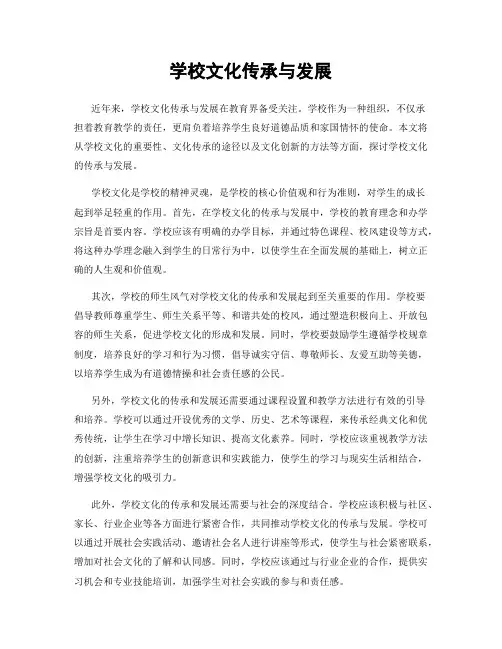 学校文化传承与发展

近年来，学校文化传承与发展在教育界备受关注。学校作为一种组织，不仅承担着教育教学的责任，更肩负着培养学生良好道德品质和家国情怀的使命。本文将从学校文化的重要性、文化传承的途径以及文化创新的方法等方面，探讨学校文化的传承与发展。

学校文化是学校的精神灵魂，是学校的核心价值观和行为准则，对学生的成长起到举足轻重的作用。首先，在学校文化的传承与发展中，学校的教育理念和办学宗旨是首要内容。学校应该有明确的办学目标，并通过特色课程、校风建设等方式，将这种办学理念融入到学生的日常行为中，以使学生在全面发展的基础上，树立正确的人生观和价值观。

其次，学校的师生风气对学校文化的传承和发展起到至关重要的作用。学校要倡导教师尊重学生、师生关系平等、和谐共处的校风，通过塑造积极向上、开放包容的师生关系，促进学校文化的形成和发展。同时，学校要鼓励学生遵循学校规章制度，培养良好的学习和行为习惯，倡导诚实守信、尊敬师长、友爱互助等美德，以培养学生成为有道德情操和社会责任感的公民。

另外，学校文化的传承和发展还需要通过课程设置和教学方法进行有效的引导和培养。学校可以通过开设优秀的文学、历史、艺术等课程，来传承经典文化和优秀传统，让学生在学习中增长知识、提高文化素养。同时，学校应该重视教学方法的创新，注重培养学生的创新意识和实践能力，使学生的学习与现实生活相结合，增强学校文化的吸引力。

此外，学校文化的传承和发展还需要与社会的深度结合。学校应该积极与社区、家长、行业企业等各方面进行紧密合作，共同推动学校文化的传承与发展。学校可以通过开展社会实践活动、邀请社会名人进行讲座等形式，使学生与社会紧密联系，增加对社会文化的了解和认同感。同时，学校应该通过与行业企业的合作，提供实习机会和专业技能培训，加强学生对社会实践的参与和责任感。